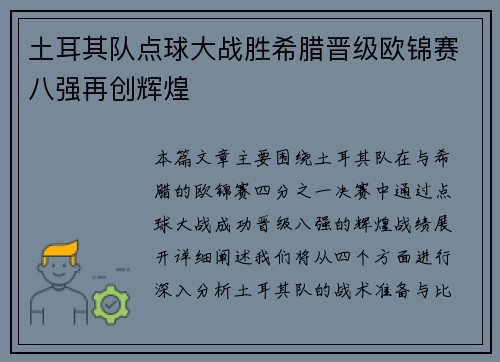 土耳其队点球大战胜希腊晋级欧锦赛八强再创辉煌

本篇文章主要围绕土耳其队在与希腊的欧锦赛四分之一决赛中通过点球大战成功晋级八强的辉煌战绩展开详细阐述我们将从四个方面进行深入分析土耳其队的战术准备与比